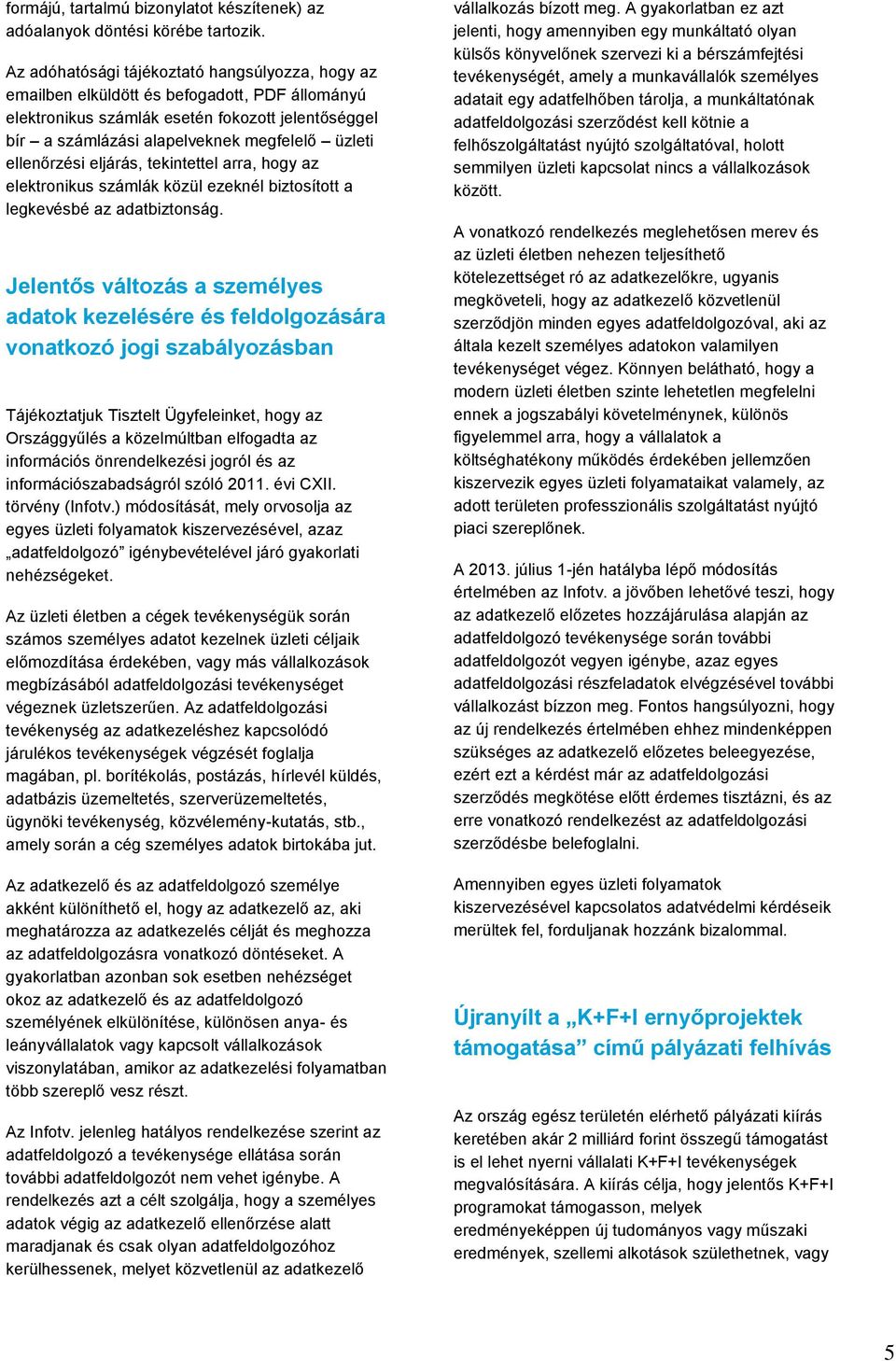 formájú, tartalmú bizonylatot készítenek) az adóalanyok döntési körébe tartozik.

Az adóhatósági tájékoztató hangsúlyozza, hogy az emailben elküldött és befogadott, PDF állományú elektronikus számlák esetén fokozott jelentőséggel bír – a számlázási alapelveknek megfelelő – üzleti ellenőrzési eljárás, tekintettel arra, hogy az elektronikus számlák közül ezeknél biztosított a legkevésbé az adatbiztonság.

Jelentős változás a személyes adatok kezelésére és feldolgozására vonatkozó jogi szabályozásban

Tájékoztatjuk Tisztelt Ügyfeleinket, hogy az Országgyűlés a közelmúltban elfogadta az információs önrendelkezési jogról és az információszabadságról szóló 2011. évi CXII. törvény (Infotv.) módosítását, mely orvosolja az egyes üzleti folyamatok kiszervezésével, azaz „adatfeldolgozó” igénybevételével járó gyakorlati nehézségeket.

Az üzleti életben a cégek tevékenységük során számos személyes adatot kezelnek üzleti céljaik előmozdítása érdekében, vagy más vállalkozások megbízásából adatfeldolgozási tevékenységet végeznek üzletszerűen. Az adatfeldolgozási tevékenység az adatkezeléshez kapcsolódó járulékos tevékenységek végzését foglalja magában, pl. borítékolás, postázás, hírlevél küldés, adatbázis üzemeltetés, szerverüzemeltetés, ügynöki tevékenység, közvélemény-kutatás, stb., amely során a cég személyes adatok birtokába jut.

Az adatkezelő és az adatfeldolgozó személye akként különíthető el, hogy az adatkezelő az, aki meghatározza az adatkezelés célját és meghozza az adatfeldolgozásra vonatkozó döntéseket. A gyakorlatban azonban sok esetben nehézséget okoz az adatkezelő és az adatfeldolgozó személyének elkülönítése, különösen anya- és leányvállalatok vagy kapcsolt vállalkozások viszonylatában, amikor az adatkezelési folyamatban több szereplő vesz részt.

Az Infotv. jelenleg hatályos rendelkezése szerint az adatfeldolgozó a tevékenysége ellátása során további adatfeldolgozót nem vehet igénybe. A rendelkezés azt a célt szolgálja, hogy a személyes adatok végig az adatkezelő ellenőrzése alatt maradjanak és csak olyan adatfeldolgozóhoz kerülhessenek, melyet közvetlenül az adatkezelő vállalkozás bízott meg. A gyakorlatban ez azt jelenti, hogy amennyiben egy munkáltató olyan külsős könyvelőnek szervezi ki a bérszámfejtési tevékenységét, amely a munkavállalók személyes adatait egy adatfelhőben tárolja, a munkáltatónak adatfeldolgozási szerződést kell kötnie a felhőszolgáltatást nyújtó szolgáltatóval, holott semmilyen üzleti kapcsolat nincs a vállalkozások között.

A vonatkozó rendelkezés meglehetősen merev és az üzleti életben nehezen teljesíthető kötelezettséget ró az adatkezelőkre, ugyanis megköveteli, hogy az adatkezelő közvetlenül szerződjön minden egyes adatfeldolgozóval, aki az általa kezelt személyes adatokon valamilyen tevékenységet végez. Könnyen belátható, hogy a modern üzleti életben szinte lehetetlen megfelelni ennek a jogszabályi követelménynek, különös figyelemmel arra, hogy a vállalatok a költséghatékony működés érdekében jellemzően kiszervezik egyes üzleti folyamataikat valamely, az adott területen professzionális szolgáltatást nyújtó piaci szereplőnek.

A 2013. július 1-jén hatályba lépő módosítás értelmében az Infotv. a jövőben lehetővé teszi, hogy az adatkezelő előzetes hozzájárulása alapján az adatfeldolgozó tevékenysége során további adatfeldolgozót vegyen igénybe, azaz egyes adatfeldolgozási részfeladatok elvégzésével további vállalkozást bízzon meg. Fontos hangsúlyozni, hogy az új rendelkezés értelmében ehhez mindenképpen szükséges az adatkezelő előzetes beleegyezése, ezért ezt a kérdést már az adatfeldolgozási szerződés megkötése előtt érdemes tisztázni, és az erre vonatkozó rendelkezést az adatfeldolgozási szerződésbe belefoglalni.

Amennyiben egyes üzleti folyamatok kiszervezésével kapcsolatos adatvédelmi kérdéseik merültek fel, forduljanak hozzánk bizalommal.

Újranyílt a „K+F+I ernyőprojektek támogatása” című pályázati felhívás

Az ország egész területén elérhető pályázati kiírás keretében akár 2 milliárd forint összegű támogatást is el lehet nyerni vállalati K+F+I tevékenységek megvalósítására. A kiírás célja, hogy jelentős K+F+I programokat támogasson, melyek eredményeképpen új tudományos vagy műszaki eredmények, szellemi alkotások születhetnek, vagy

5